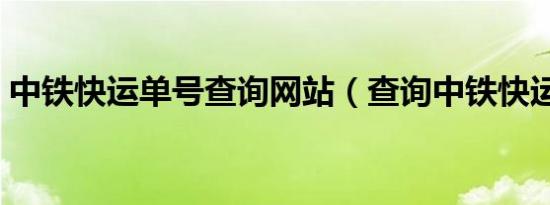 中铁快运单号查询网站（查询中铁快运